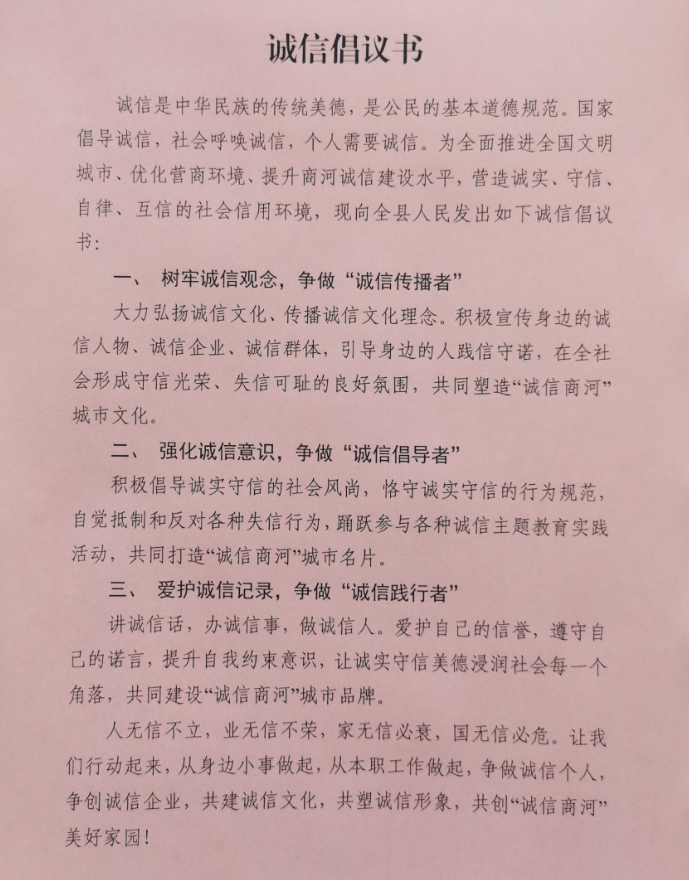 诚信倡议书

诚信是中华民族的传统美德，是公民的基本道德规范。国家倡导诚信，社会呼唤诚信，个人需要诚信。为全面推进全国文明城市、优化营商环境、提升商河诚信建设水平，营造诚实、守信、自律、互信的社会信用环境，现向全县人民发出如下诚信倡议书：

一、 树牢诚信观念，争做“诚信传播者”

大力弘扬诚信文化、传播诚信文化理念。积极宣传身边的诚信人物、诚信企业、诚信群体，引导身边的人践信守诺，在全社会形成守信光荣、失信可耻的良好氛围，共同塑造“诚信商河”城市文化。

二、 强化诚信意识，争做“诚信倡导者”

积极倡导诚实守信的社会风尚，恪守诚实守信的行为规范，自觉抵制和反对各种失信行为，踊跃参与各种诚信主题教育实践活动，共同打造“诚信商河”城市名片。

三、 爱护诚信记录，争做“诚信践行者”

讲诚信话，办诚信事，做诚信人。爱护自己的信誉，遵守自己的诺言，提升自我约束意识，让诚实守信美德浸润社会每一个角落，共同建设“诚信商河”城市品牌。

人无信不立，业无信不荣，家无信必衰，国无信必危。让我们行动起来，从身边小事做起，从本职工作做起，争做诚信个人，争创诚信企业，共建诚信文化，共塑诚信形象，共创“诚信商河”美好家园！